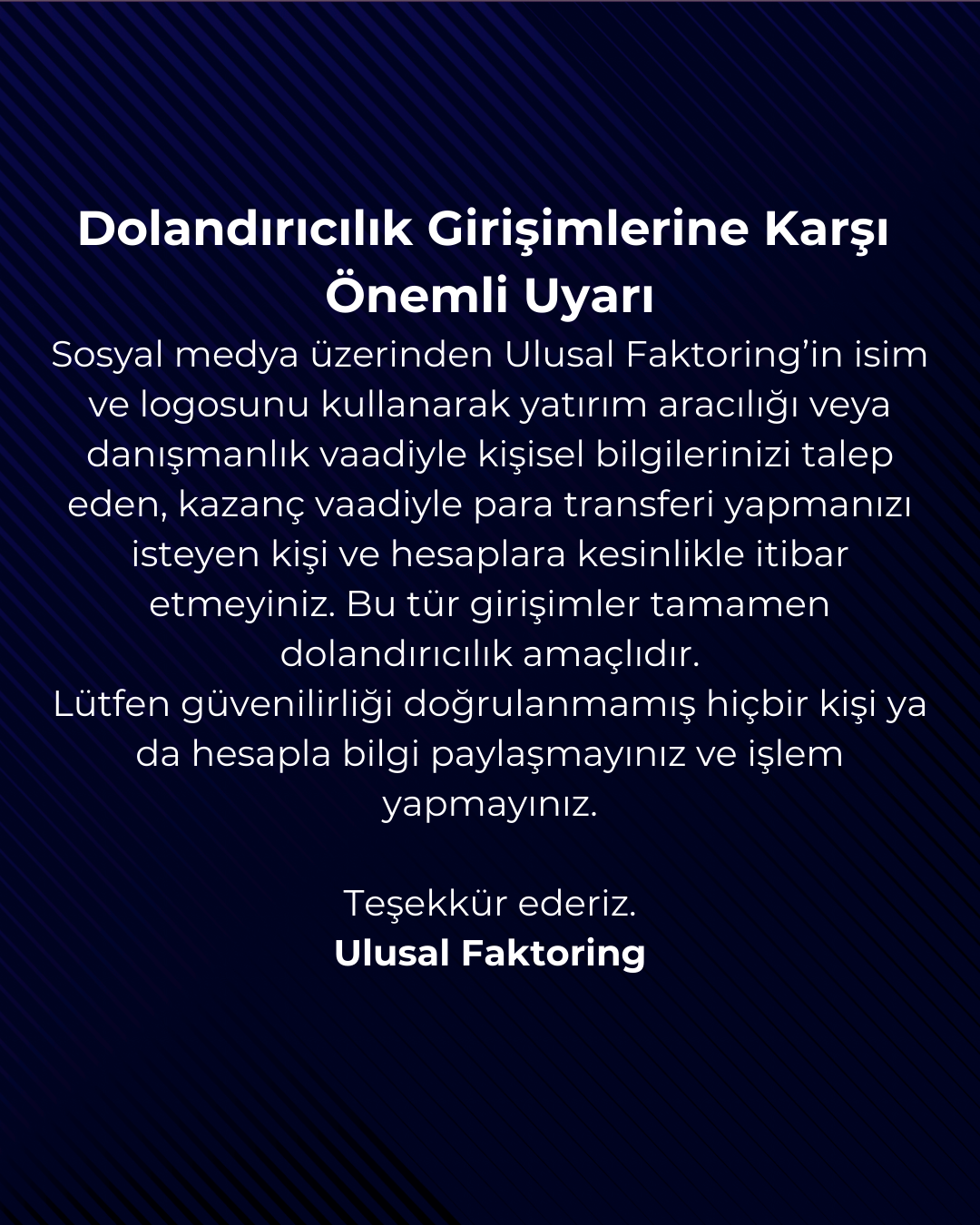 Dolandırıcılık Girişimlerine Karşı Önemli Uyarı

Sosyal medya üzerinden Ulusal Faktoring'in isim ve logosunu kullanarak yatırım aracılığı veya danışmanlık vaadiyle kişisel bilgilerinizi talep eden, kazanç vaadiyle para transferi yapmanızı isteyen kişi ve hesaplara kesinlikle itibar etmeyiniz. Bu tür girişimler tamamen dolandırıcılık amaçlıdır.

Lütfen güvenilirliği doğrulanmamış hiçbir kişi ya da hesapla bilgi paylaşmayınız ve işlem yapmayınız.

Teşekkür ederiz.
Ulusal Faktoring